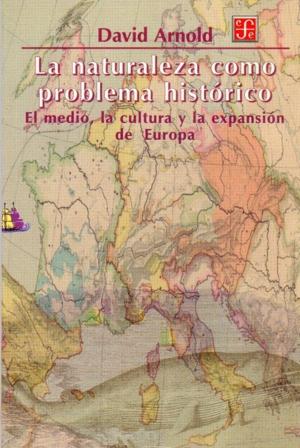 David Arnold

fce

La naturaleza como problema histórico

El medio, la cultura y la expansión de Europa